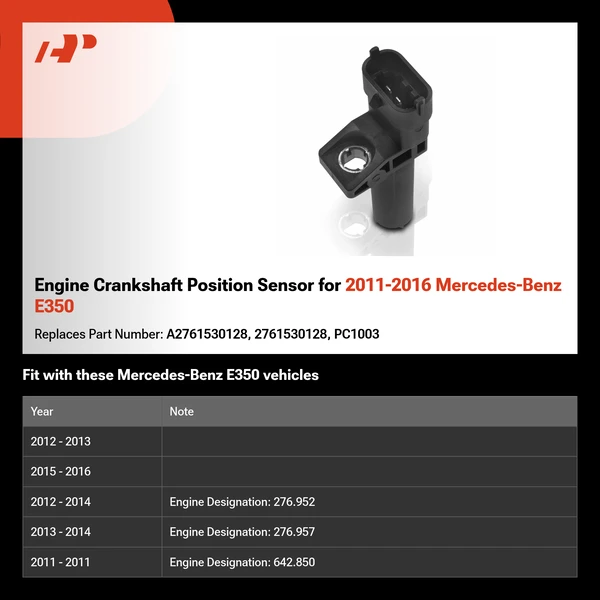 Engine Crankshaft Position Sensor for 2011-2016 Mercedes-Benz E350

Replaces Part Number: A2761530128, 2761530128, PC1003

Fit with these Mercedes-Benz E350 vehicles

| Year | Note |
|---|---|
| 2012 - 2013 | |
| 2015 - 2016 | |
| 2012 - 2014 | Engine Designation: 276.952 |
| 2013 - 2014 | Engine Designation: 276.957 |
| 2011 - 2011 | Engine Designation: 642.850 |